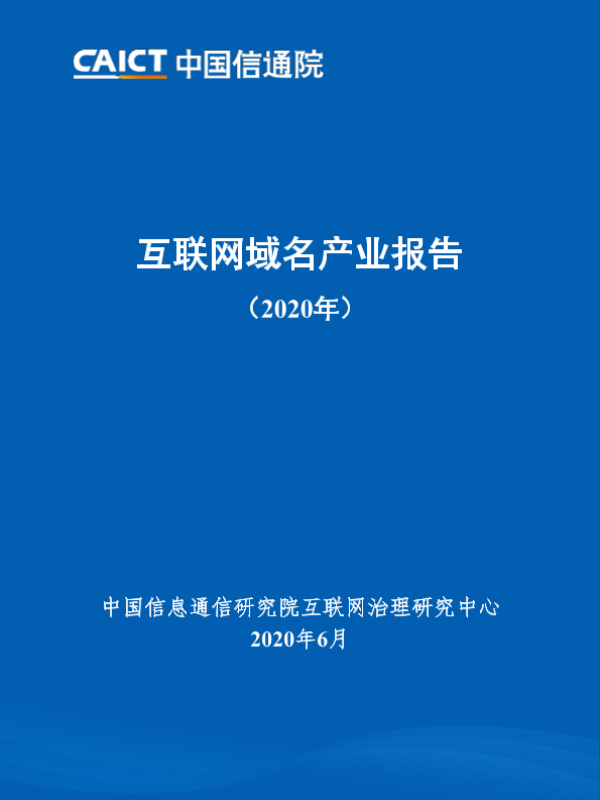 CAICT 中国信通院

互联网域名产业报告

（2020年）

中国信息通信研究院互联网治理研究中心
2020年6月